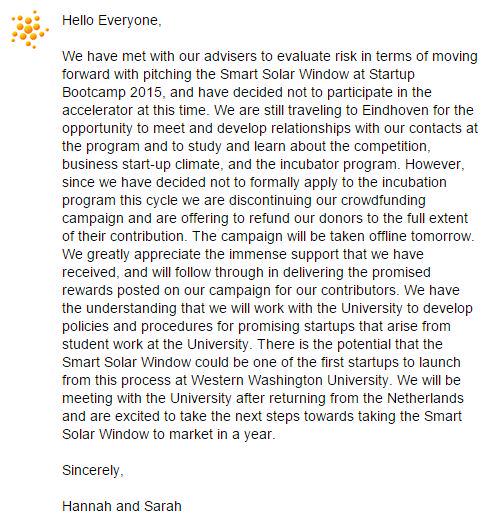 Hello Everyone,

We have met with our advisers to evaluate risk in terms of moving forward with pitching the Smart Solar Window at Startup Bootcamp 2015, and have decided not to participate in the accelerator at this time. We are still traveling to Eindhoven for the opportunity to meet and develop relationships with our contacts at the program and to study and learn about the competition, business start-up climate, and the incubator program. However, since we have decided not to formally apply to the incubation program this cycle we are discontinuing our crowdfunding campaign and are offering to refund our donors to the full extent of their contribution. The campaign will be taken offline tomorrow. We greatly appreciate the immense support that we have received, and will follow through in delivering the promised rewards posted on our campaign for our contributors. We have the understanding that we will work with the University to develop policies and procedures for promising startups that arise from student work at the University. There is the potential that the Smart Solar Window could be one of the first startups to launch from this process at Western Washington University. We will be meeting with the University after returning from the Netherlands and are excited to take the next steps towards taking the Smart Solar Window to market in a year.

Sincerely,

Hannah and Sarah